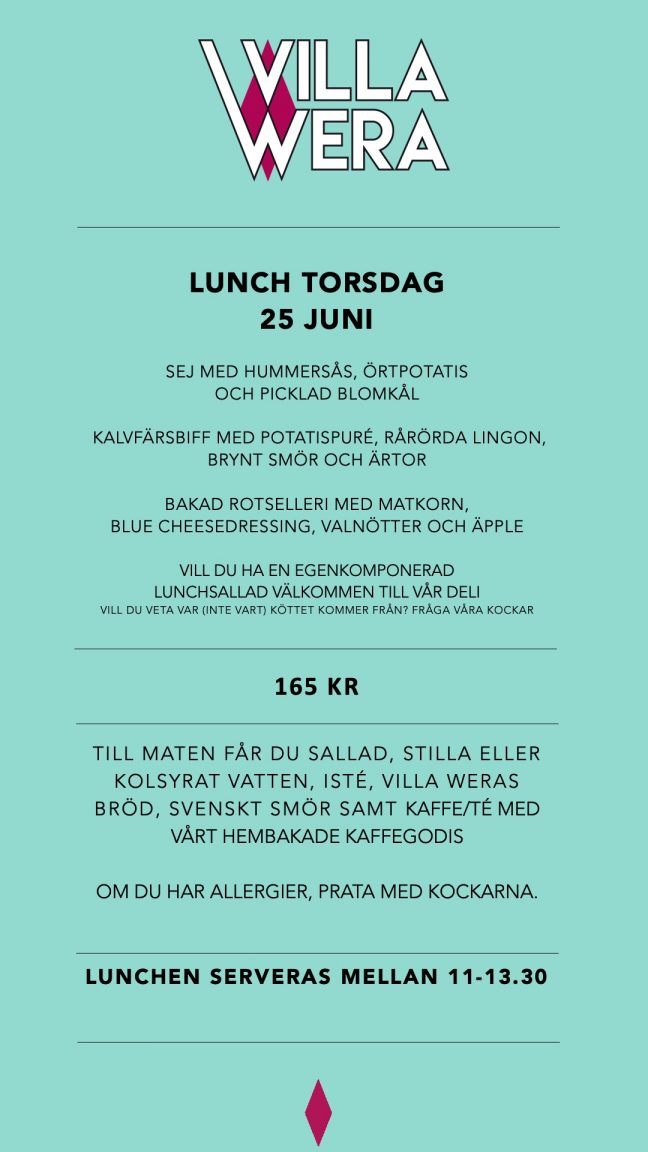 VILLA WERA

LUNCH TORSDAG
25 JUNI

SEJ MED HUMMERSÅS, ÖRTPOTATIS OCH PICKLAD BLOMKÅL

KALVFÄRSBIFF MED POTATISPURÉ, RÅRÖRDA LINGON, BRYNT SMÖR OCH ÄRTOR

BAKAD ROTSELLERI MED MATKORN, BLUE CHEESEDRESSING, VALNÖTTER OCH ÄPPLE

VILL DU HA EN EGENKOMPONERAD LUNCHSALLAD VÄLKOMMEN TILL VÅR DELI
VILL DU VETA VAR (INTE VART) KÖTTET KOMMER FRÅN? FRÅGA VÅRA KOCKAR

165 KR

TILL MATEN FÅR DU SALLAD, STILLA ELLER KOLSYRAT VATTEN, ISTÉ, VILLA WERAS BRÖD, SVENSKT SMÖR SAMT KAFFE/TÉ MED VÅRT HEMBAKADE KAFFEGODIS

OM DU HAR ALLERGIER, PRATA MED KOCKARNA.

LUNCHEN SERVERAS MELLAN 11-13.30